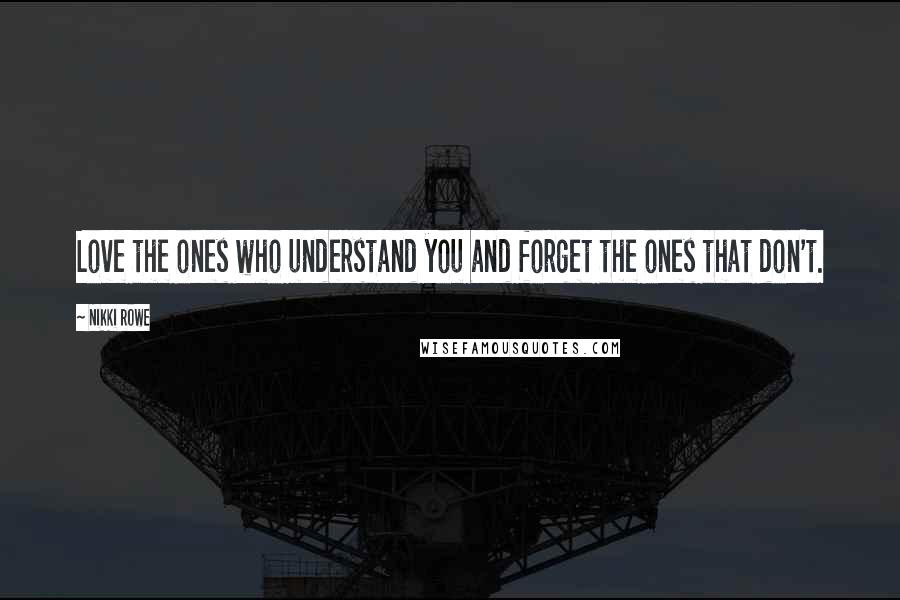 LOVE THE ONES WHO UNDERSTAND YOU AND FORGET THE ONES THAT DON'T.

~ NIKKI ROWE

WISEFAMOUSQUOTES.COM